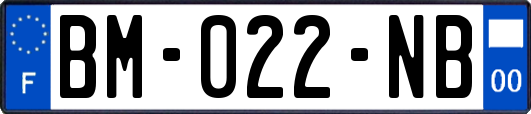 F
BM-022-NB
00